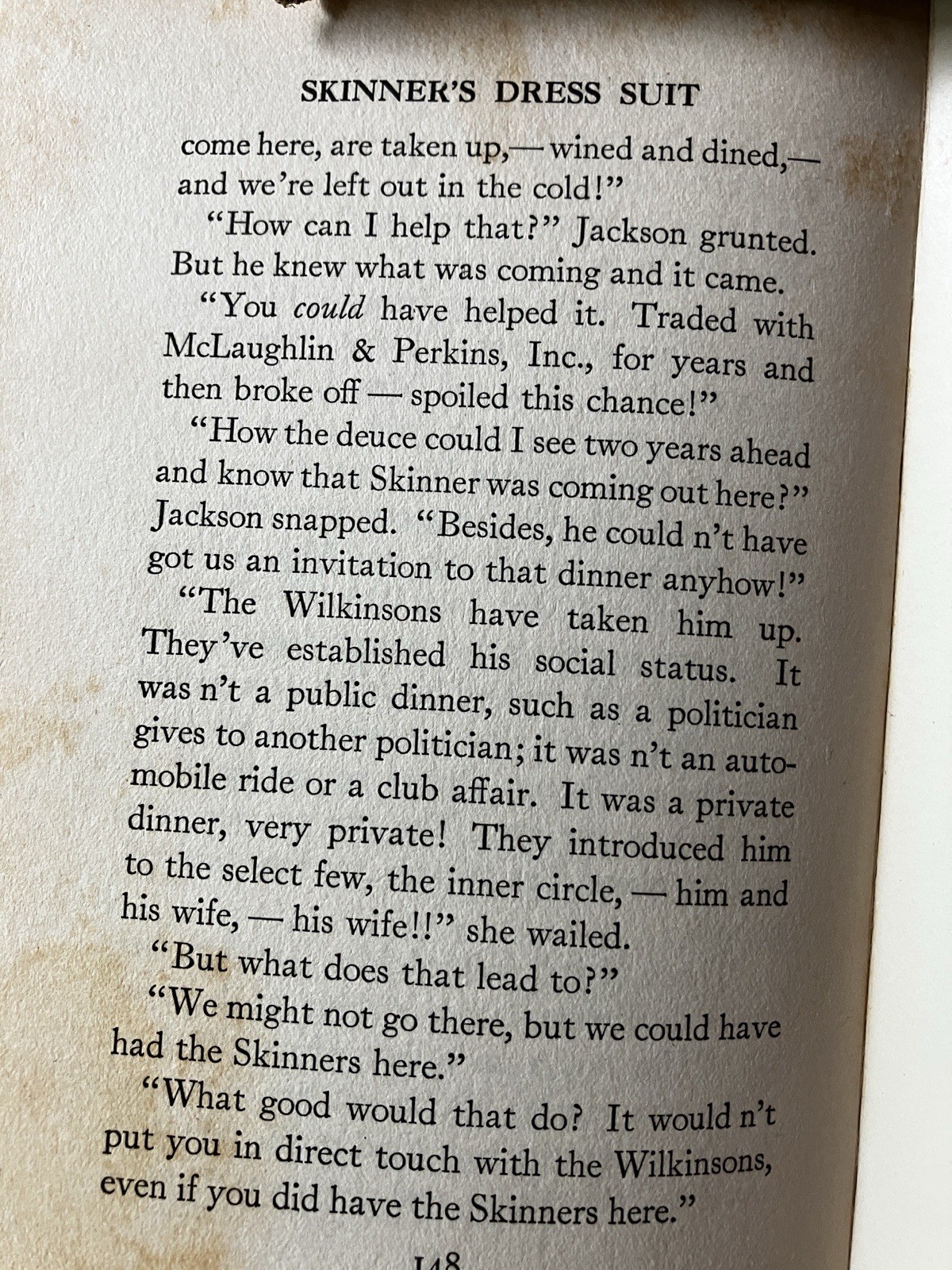 SKINNER'S DRESS SUIT

come here, are taken up,— wined and dined,— and we're left out in the cold!"

"How can I help that?" Jackson grunted. But he knew what was coming and it came.

"You could have helped it. Traded with McLaughlin & Perkins, Inc., for years and then broke off — spoiled this chance!"

"How the deuce could I see two years ahead and know that Skinner was coming out here?" Jackson snapped. "Besides, he could n't have got us an invitation to that dinner anyhow!"

"The Wilkinsons have taken him up. They've established his social status. It was n't a public dinner, such as a politician gives to another politician; it was n't an automobile ride or a club affair. It was a private dinner, very private! They introduced him to the select few, the inner circle, — him and his wife, — his wife!!" she wailed.

"But what does that lead to?"

"We might not go there, but we could have had the Skinners here."

"What good would that do? It would n't put you in direct touch with the Wilkinsons, even if you did have the Skinners here."

148